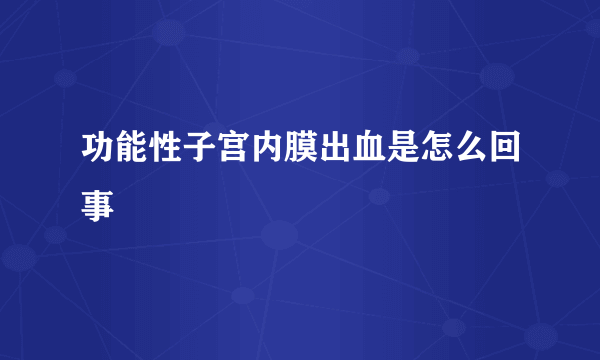 功能性子宫内膜出血是怎么回事